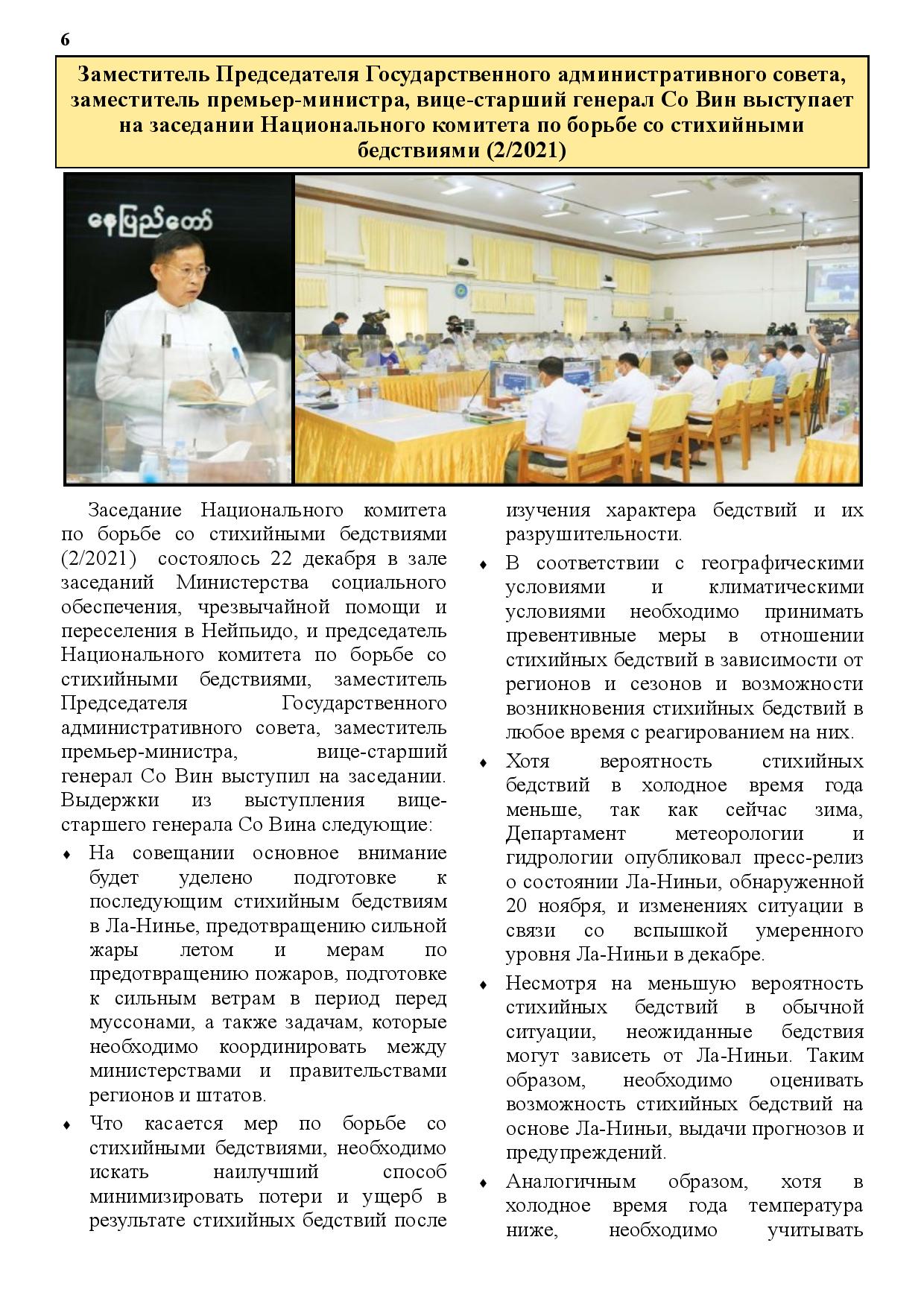 6

Заместитель Председателя Государственного административного совета, заместитель премьер-министра, вице-старший генерал Со Вин выступает на заседании Национального комитета по борьбе со стихийными бедствиями (2/2021)

နေပြည်တော်

Заседание Национального комитета по борьбе со стихийными бедствиями (2/2021) состоялось 22 декабря в зале заседаний Министерства социального обеспечения, чрезвычайной помощи и переселения в Нейпьидо, и председатель Национального комитета по борьбе со стихийными бедствиями, заместитель Председателя Государственного административного совета, заместитель премьер-министра, вице-старший генерал Со Вин выступил на заседании. Выдержки из выступления вице-старшего генерала Со Вина следующие:

♦ На совещании основное внимание будет уделено подготовке к последующим стихийным бедствиям в Ла-Нинье, предотвращению сильной жары летом и мерам по предотвращению пожаров, подготовке к сильным ветрам в период перед муссонами, а также задачам, которые необходимо координировать между министерствами и правительствами регионов и штатов.

♦ Что касается мер по борьбе со стихийными бедствиями, необходимо искать наилучший способ минимизировать потери и ущерб в результате стихийных бедствий после изучения характера бедствий и их разрушительности.

♦ В соответствии с географическими условиями и климатическими условиями необходимо принимать превентивные меры в отношении стихийных бедствий в зависимости от регионов и сезонов и возможности возникновения стихийных бедствий в любое время с реагированием на них.

♦ Хотя вероятность стихийных бедствий в холодное время года меньше, так как сейчас зима, Департамент метеорологии и гидрологии опубликовал пресс-релиз о состоянии Ла-Ниньи, обнаруженной 20 ноября, и изменениях ситуации в связи со вспышкой умеренного уровня Ла-Ниньи в декабре.

♦ Несмотря на меньшую вероятность стихийных бедствий в обычной ситуации, неожиданные бедствия могут зависеть от Ла-Ниньи. Таким образом, необходимо оценивать возможность стихийных бедствий на основе Ла-Ниньи, выдачи прогнозов и предупреждений.

♦ Аналогичным образом, хотя в холодное время года температура ниже, необходимо учитывать